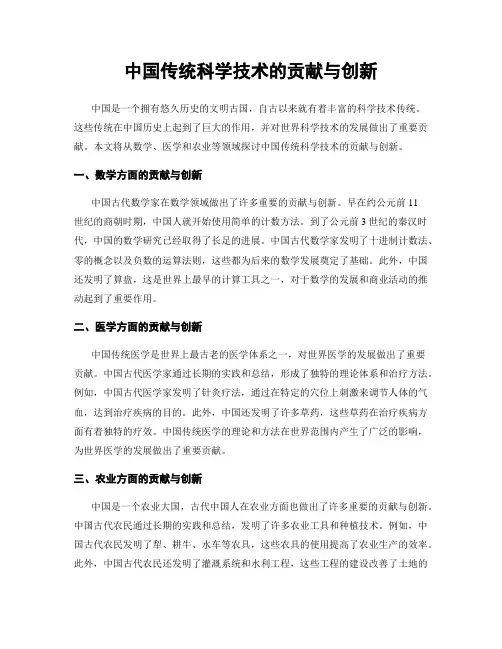 中国传统科学技术的贡献与创新

中国是一个拥有悠久历史的文明古国，自古以来就有着丰富的科学技术传统。这些传统在中国历史上起到了巨大的作用，并对世界科学技术的发展做出了重要贡献。本文将从数学、医学和农业等领域探讨中国传统科学技术的贡献与创新。

一、数学方面的贡献与创新

中国古代数学家在数学领域做出了许多重要的贡献与创新。早在约公元前11世纪的商朝时期，中国人就开始使用简单的计数方法。到了公元前3世纪的秦汉时代，中国的数学研究已经取得了长足的进展。中国古代数学家发明了十进制计数法、零的概念以及负数的运算法则，这些都为后来的数学发展奠定了基础。此外，中国还发明了算盘，这是世界上最早的计算工具之一，对于数学的发展和商业活动的推动起到了重要作用。

二、医学方面的贡献与创新

中国传统医学是世界上最古老的医学体系之一，对世界医学的发展做出了重要贡献。中国古代医学家通过长期的实践和总结，形成了独特的理论体系和治疗方法。例如，中国古代医学家发明了针灸疗法，通过在特定的穴位上刺激来调节人体的气血，达到治疗疾病的目的。此外，中国还发明了许多草药，这些草药在治疗疾病方面有着独特的疗效。中国传统医学的理论和方法在世界范围内产生了广泛的影响，为世界医学的发展做出了重要贡献。

三、农业方面的贡献与创新

中国是一个农业大国，古代中国人在农业方面也做出了许多重要的贡献与创新。中国古代农民通过长期的实践和总结，发明了许多农业工具和种植技术。例如，中国古代农民发明了犁、耕牛、水车等农具，这些农具的使用提高了农业生产的效率。此外，中国古代农民还发明了灌溉系统和水利工程，这些工程的建设改善了土地的